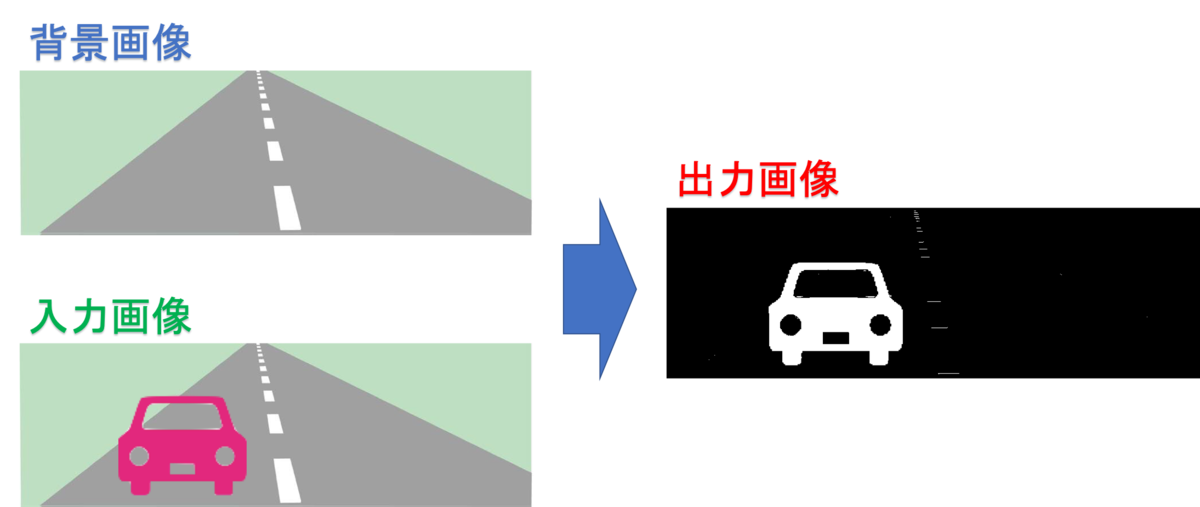 背景画像

入力画像

出力画像